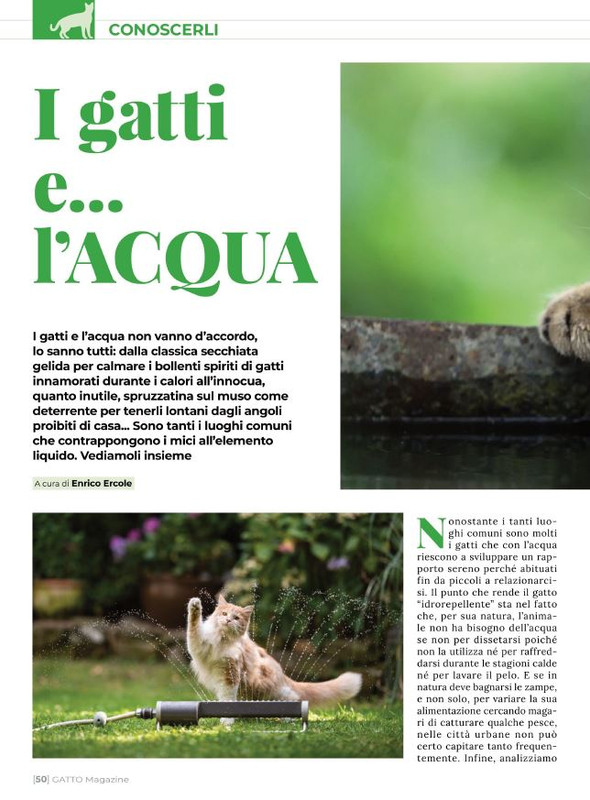 CONOSCERLI

I gatti e... l'ACQUA

I gatti e l'acqua non vanno d'accordo, lo sanno tutti: dalla classica secchiata gelida per calmare i bollenti spiriti di gatti innamorati durante i calori all'innocua, quanto inutile, spruzzatina sul muso come deterrente per tenerli lontani dagli angoli proibiti di casa... Sono tanti i luoghi comuni che contrappongono i mici all'elemento liquido. Vediamoli insieme

A cura di Enrico Ercole

Nonostante i tanti luoghi comuni sono molti i gatti che con l'acqua riescono a sviluppare un rapporto sereno perché abituati fin da piccoli a relazionarcisi. Il punto che rende il gatto "idrorepellente" sta nel fatto che, per sua natura, l'animale non ha bisogno dell'acqua se non per dissetarsi poiché non la utilizza né per raffreddarsi durante le stagioni calde né per lavare il pelo. E se in natura deve bagnarsi le zampe, e non solo, per variare la sua alimentazione cercando magari di catturare qualche pesce, nelle città urbane non può certo capitare tanto frequentemente. Infine, analizziamo

|50| GATTO Magazine